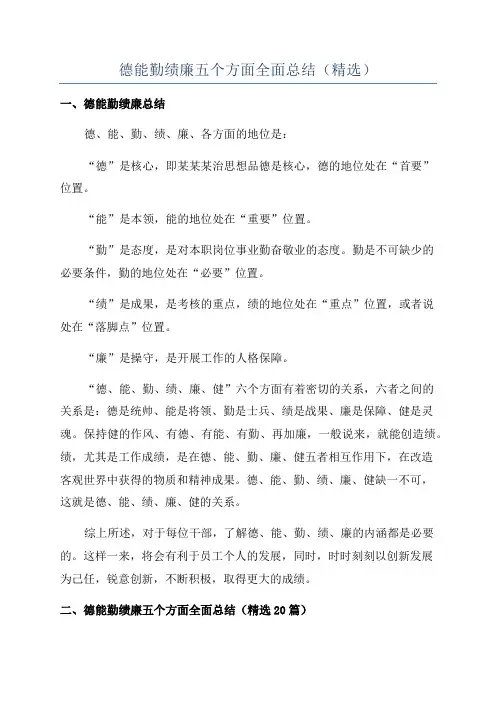 德能勤绩廉五个方面全面总结（精选）

一、德能勤绩廉总结

德、能、勤、绩、廉、各方面的地位是：

“德”是核心，即某某某治思想品德是核心，德的地位处在“首要”位置。

“能”是本领，能的地位处在“重要”位置。

“勤”是态度，是对本职岗位事业勤奋敬业的态度。勤是不可缺少的必要条件，勤的地位处在“必要”位置。

“绩”是成果，是考核的重点，绩的地位处在“重点”位置，或者说处在“落脚点”位置。

“廉”是操守，是开展工作的人格保障。

“德、能、勤、绩、廉、健”六个方面有着密切的关系，六者之间的关系是：德是统帅、能是将领、勤是士兵、绩是战果、廉是保障、健是灵魂。保持健的作风、有德、有能、有勤、再加廉，一般说来，就能创造绩。绩，尤其是工作成绩，是在德、能、勤、廉、健五者相互作用下，在改造客观世界中获得的物质和精神成果。德、能、勤、绩、廉、健缺一不可，这就是德、能、绩、廉、健的关系。

综上所述，对于每位干部，了解德、能、勤、绩、廉的内涵都是必要的。这样一来，将会有利于员工个人的发展，同时，时时刻刻以创新发展为己任，锐意创新，不断积极，取得更大的成绩。

二、德能勤绩廉五个方面全面总结（精选20篇）